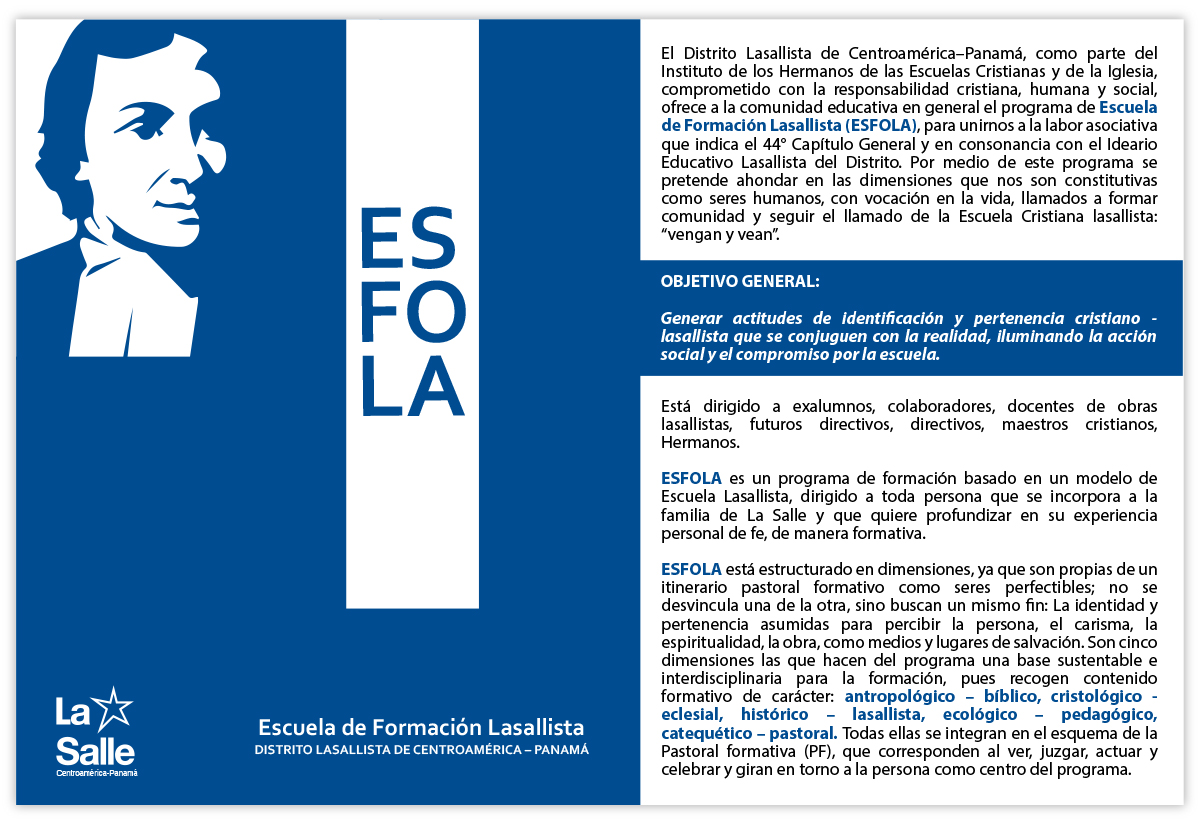 ES
FO
LA

La Salle
Centroamérica-Panamá

Escuela de Formación Lasallista
DISTRITO LASALLISTA DE CENTROAMÉRICA – PANAMÁ

El Distrito Lasallista de Centroamérica–Panamá, como parte del Instituto de los Hermanos de las Escuelas Cristianas y de la Iglesia, comprometido con la responsabilidad cristiana, humana y social, ofrece a la comunidad educativa en general el programa de Escuela de Formación Lasallista (ESFOLA), para unirnos a la labor asociativa que indica el 44° Capítulo General y en consonancia con el Ideario Educativo Lasallista del Distrito. Por medio de este programa se pretende ahondar en las dimensiones que nos son constitutivas como seres humanos, con vocación en la vida, llamados a formar comunidad y seguir el llamado de la Escuela Cristiana lasallista: “vengan y vean”.

OBJETIVO GENERAL:

Generar actitudes de identificación y pertenencia cristiano - lasallista que se conjuguen con la realidad, iluminando la acción social y el compromiso por la escuela.

Está dirigido a exalumnos, colaboradores, docentes de obras lasallistas, futuros directivos, directivos, maestros cristianos, Hermanos.

ESFOLA es un programa de formación basado en un modelo de Escuela Lasallista, dirigido a toda persona que se incorpora a la familia de La Salle y que quiere profundizar en su experiencia personal de fe, de manera formativa.

ESFOLA está estructurado en dimensiones, ya que son propias de un itinerario pastoral formativo como seres perfectibles; no se desvincula una de la otra, sino buscan un mismo fin: La identidad y pertenencia asumidas para percibir la persona, el carisma, la espiritualidad, la obra, como medios y lugares de salvación. Son cinco dimensiones las que hacen del programa una base sustentable e interdisciplinaria para la formación, pues recogen contenido formativo de carácter: antropológico – bíblico, cristológico - eclesial, histórico – lasallista, ecológico – pedagógico, catequético – pastoral. Todas ellas se integran en el esquema de la Pastoral formativa (PF), que corresponden al ver, juzgar, actuar y celebrar y giran en torno a la persona como centro del programa.